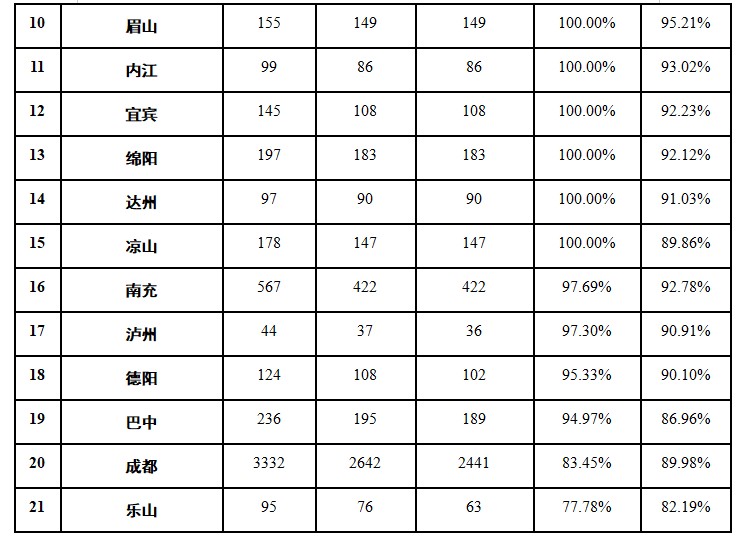 | 10 | 眉山 | 155 | 149 | 149 | 100.00% | 95.21% |
|---|---|---|---|---|---|---|
| 11 | 内江 | 99 | 86 | 86 | 100.00% | 93.02% |
| 12 | 宜宾 | 145 | 108 | 108 | 100.00% | 92.23% |
| 13 | 绵阳 | 197 | 183 | 183 | 100.00% | 92.12% |
| 14 | 达州 | 97 | 90 | 90 | 100.00% | 91.03% |
| 15 | 凉山 | 178 | 147 | 147 | 100.00% | 89.86% |
| 16 | 南充 | 567 | 422 | 422 | 97.69% | 92.78% |
| 17 | 泸州 | 44 | 37 | 36 | 97.30% | 90.91% |
| 18 | 德阳 | 124 | 108 | 102 | 95.33% | 90.10% |
| 19 | 巴中 | 236 | 195 | 189 | 94.97% | 86.96% |
| 20 | 成都 | 3332 | 2642 | 2441 | 83.45% | 89.98% |
| 21 | 乐山 | 95 | 76 | 63 | 77.78% | 82.19% |